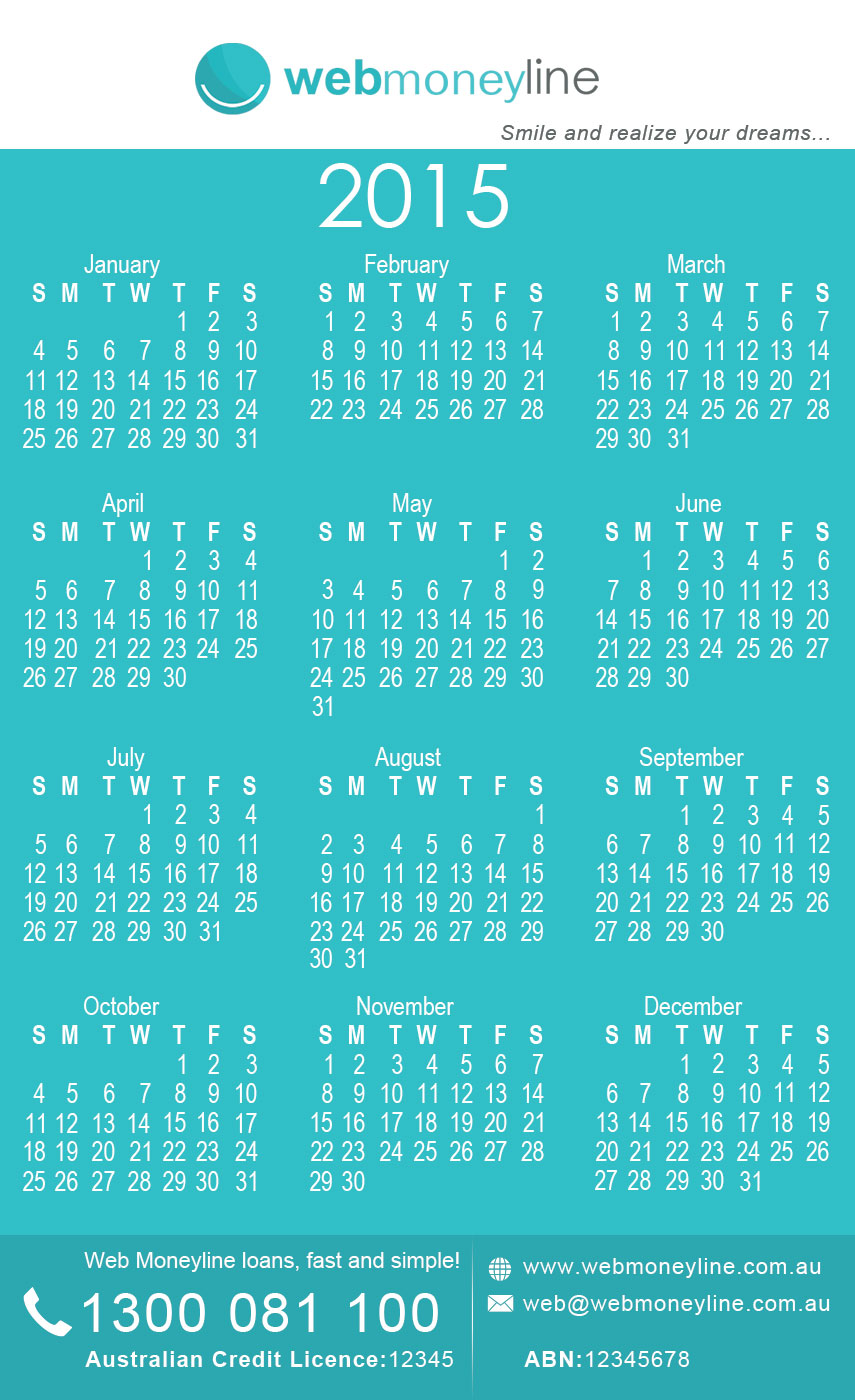 webmoneyline

Smile and realize your dreams...

2015

January
| S | M | T | W | T | F | S |
|---|---|---|---|---|---|---|
|  |  |  |  | 1 | 2 | 3 |
| 4 | 5 | 6 | 7 | 8 | 9 | 10 |
| 11 | 12 | 13 | 14 | 15 | 16 | 17 |
| 18 | 19 | 20 | 21 | 22 | 23 | 24 |
| 25 | 26 | 27 | 28 | 29 | 30 | 31 |

February
| S | M | T | W | T | F | S |
|---|---|---|---|---|---|---|
| 1 | 2 | 3 | 4 | 5 | 6 | 7 |
| 8 | 9 | 10 | 11 | 12 | 13 | 14 |
| 15 | 16 | 17 | 18 | 19 | 20 | 21 |
| 22 | 23 | 24 | 25 | 26 | 27 | 28 |

March
| S | M | T | W | T | F | S |
|---|---|---|---|---|---|---|
| 1 | 2 | 3 | 4 | 5 | 6 | 7 |
| 8 | 9 | 10 | 11 | 12 | 13 | 14 |
| 15 | 16 | 17 | 18 | 19 | 20 | 21 |
| 22 | 23 | 24 | 25 | 26 | 27 | 28 |
| 29 | 30 | 31 |  |  |  |  |

April
| S | M | T | W | T | F | S |
|---|---|---|---|---|---|---|
|  |  |  | 1 | 2 | 3 | 4 |
| 5 | 6 | 7 | 8 | 9 | 10 | 11 |
| 12 | 13 | 14 | 15 | 16 | 17 | 18 |
| 19 | 20 | 21 | 22 | 23 | 24 | 25 |
| 26 | 27 | 28 | 29 | 30 |  |  |

May
| S | M | T | W | T | F | S |
|---|---|---|---|---|---|---|
|  |  |  |  |  | 1 | 2 |
| 3 | 4 | 5 | 6 | 7 | 8 | 9 |
| 10 | 11 | 12 | 13 | 14 | 15 | 16 |
| 17 | 18 | 19 | 20 | 21 | 22 | 23 |
| 24 | 25 | 26 | 27 | 28 | 29 | 30 |
| 31 |  |  |  |  |  |  |

June
| S | M | T | W | T | F | S |
|---|---|---|---|---|---|---|
|  | 1 | 2 | 3 | 4 | 5 | 6 |
| 7 | 8 | 9 | 10 | 11 | 12 | 13 |
| 14 | 15 | 16 | 17 | 18 | 19 | 20 |
| 21 | 22 | 23 | 24 | 25 | 26 | 27 |
| 28 | 29 | 30 |  |  |  |  |

July
| S | M | T | W | T | F | S |
|---|---|---|---|---|---|---|
|  |  |  | 1 | 2 | 3 | 4 |
| 5 | 6 | 7 | 8 | 9 | 10 | 11 |
| 12 | 13 | 14 | 15 | 16 | 17 | 18 |
| 19 | 20 | 21 | 22 | 23 | 24 | 25 |
| 26 | 27 | 28 | 29 | 30 | 31 |  |

August
| S | M | T | W | T | F | S |
|---|---|---|---|---|---|---|
|  |  |  |  |  |  | 1 |
| 2 | 3 | 4 | 5 | 6 | 7 | 8 |
| 9 | 10 | 11 | 12 | 13 | 14 | 15 |
| 16 | 17 | 18 | 19 | 20 | 21 | 22 |
| 23 | 24 | 25 | 26 | 27 | 28 | 29 |
| 30 | 31 |  |  |  |  |  |

September
| S | M | T | W | T | F | S |
|---|---|---|---|---|---|---|
|  |  | 1 | 2 | 3 | 4 | 5 |
| 6 | 7 | 8 | 9 | 10 | 11 | 12 |
| 13 | 14 | 15 | 16 | 17 | 18 | 19 |
| 20 | 21 | 22 | 23 | 24 | 25 | 26 |
| 27 | 28 | 29 | 30 |  |  |  |

October
| S | M | T | W | T | F | S |
|---|---|---|---|---|---|---|
|  |  |  |  | 1 | 2 | 3 |
| 4 | 5 | 6 | 7 | 8 | 9 | 10 |
| 11 | 12 | 13 | 14 | 15 | 16 | 17 |
| 18 | 19 | 20 | 21 | 22 | 23 | 24 |
| 25 | 26 | 27 | 28 | 29 | 30 | 31 |

November
| S | M | T | W | T | F | S |
|---|---|---|---|---|---|---|
| 1 | 2 | 3 | 4 | 5 | 6 | 7 |
| 8 | 9 | 10 | 11 | 12 | 13 | 14 |
| 15 | 16 | 17 | 18 | 19 | 20 | 21 |
| 22 | 23 | 24 | 25 | 26 | 27 | 28 |
| 29 | 30 |  |  |  |  |  |

December
| S | M | T | W | T | F | S |
|---|---|---|---|---|---|---|
|  |  | 1 | 2 | 3 | 4 | 5 |
| 6 | 7 | 8 | 9 | 10 | 11 | 12 |
| 13 | 14 | 15 | 16 | 17 | 18 | 19 |
| 20 | 21 | 22 | 23 | 24 | 25 | 26 |
| 27 | 28 | 29 | 30 | 31 |  |  |

Web Moneyline loans, fast and simple!

1300 081 100

Australian Credit Licence:12345

www.webmoneyline.com.au

web@webmoneyline.com.au

ABN:12345678